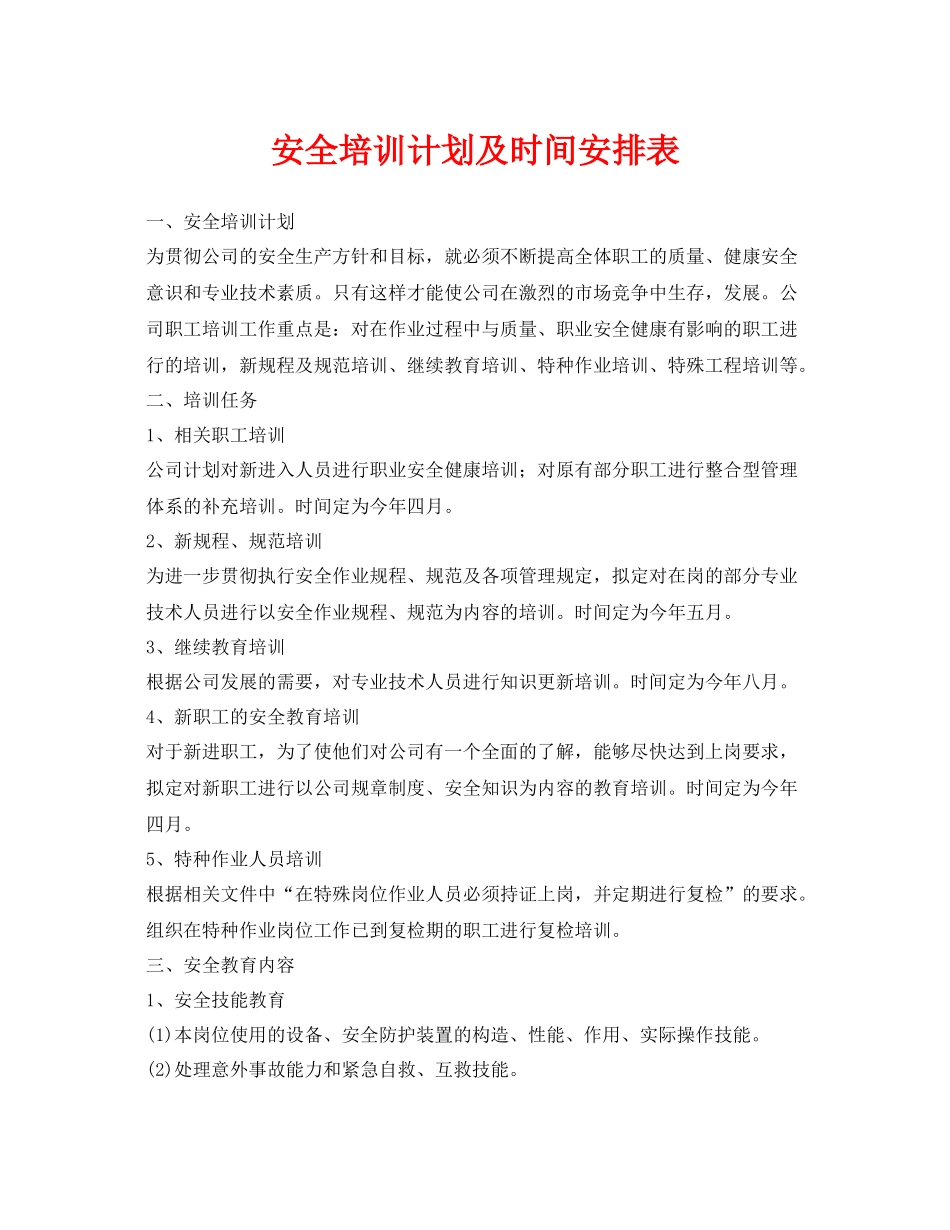 安全培训计划及时间安排表

一、安全培训计划

为贯彻公司的安全生产方针和目标，就必须不断提高全体职工的质量、健康安全意识和专业技术素质。只有这样才能使公司在激烈的市场竞争中生存，发展。公司职工培训工作重点是：对在作业过程中与质量、职业安全健康有影响的职工进行的培训，新规程及规范培训、继续教育培训、特种作业培训、特殊工程培训等。

二、培训任务

1、相关职工培训

公司计划对新进入人员进行职业安全健康培训；对原有部分职工进行整合型管理体系的补充培训。时间定为今年四月。

2、新规程、规范培训

为进一步贯彻执行安全作业规程、规范及各项管理规定，拟定对在岗的部分专业技术人员进行以安全作业规程、规范为内容的培训。时间定为今年五月。

3、继续教育培训

根据公司发展的需要，对专业技术人员进行知识更新培训。时间定为今年八月。

4、新职工的安全教育培训

对于新进职工，为了使他们对公司有一个全面的了解，能够尽快达到上岗要求，拟定对新职工进行以公司规章制度、安全知识为内容的教育培训。时间定为今年四月。

5、特种作业人员培训

根据相关文件中“在特殊岗位作业人员必须持证上岗，并定期进行复检”的要求。组织在特种作业岗位工作已到复检期的职工进行复检培训。

三、安全教育内容

1、安全技能教育

(1)本岗位使用的设备、安全防护装置的构造、性能、作用、实际操作技能。

(2)处理意外事故能力和紧急自救、互救技能。